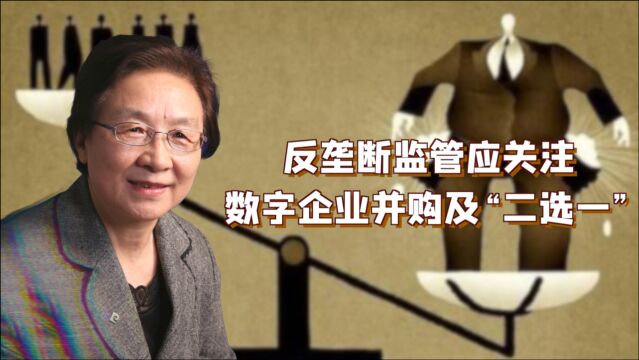 反垄断监管应关注
数字企业并购及“二选一”